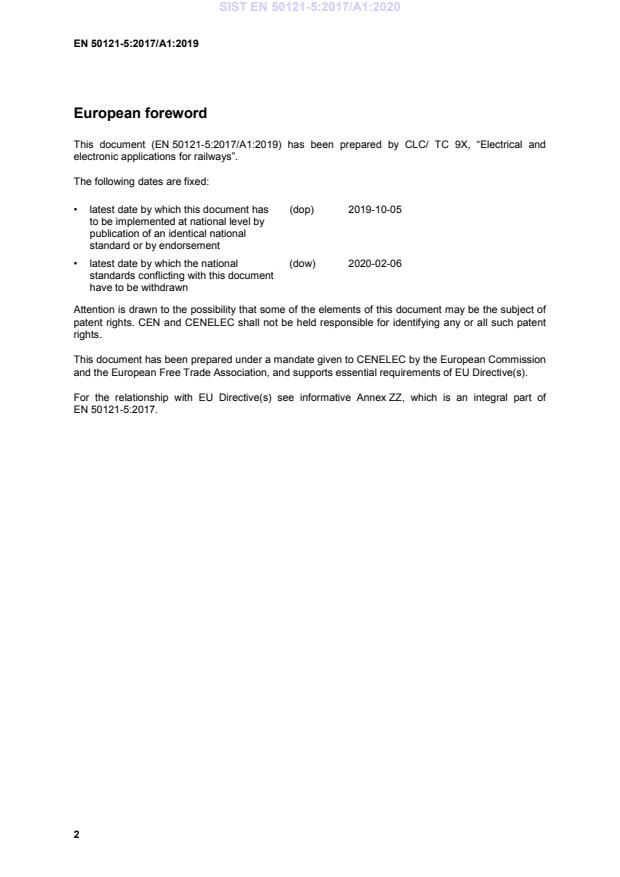 SIST EN 50121-5:2017/A1:2020

EN 50121-5:2017/A1:2019

European foreword

This document (EN 50121-5:2017/A1:2019) has been prepared by CLC/ TC 9X, "Electrical and electronic applications for railways".

The following dates are fixed:

• latest date by which this document has to be implemented at national level by publication of an identical national standard or by endorsement (dop) 2019-10-05

• latest date by which the national standards conflicting with this document have to be withdrawn (dow) 2020-02-06

Attention is drawn to the possibility that some of the elements of this document may be the subject of patent rights. CEN and CENELEC shall not be held responsible for identifying any or all such patent rights.

This document has been prepared under a mandate given to CENELEC by the European Commission and the European Free Trade Association, and supports essential requirements of EU Directive(s).

For the relationship with EU Directive(s) see informative Annex ZZ, which is an integral part of EN 50121-5:2017.

2